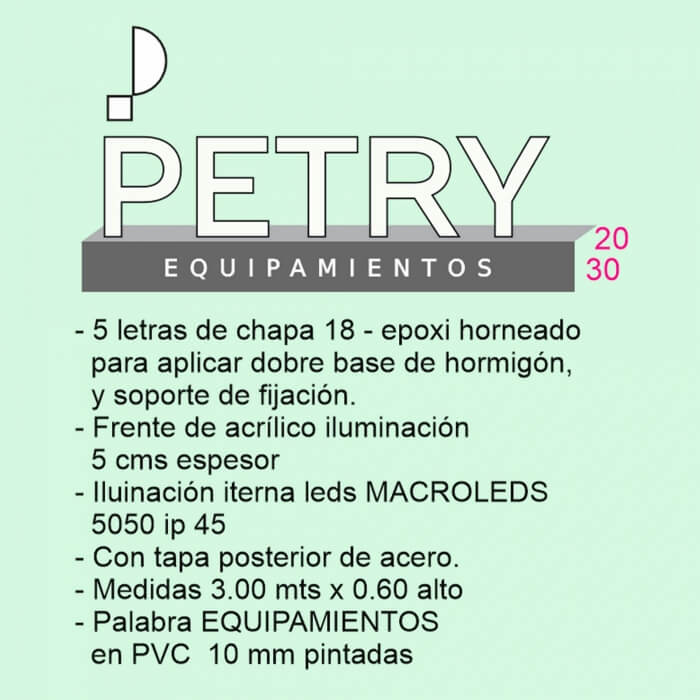 PETRY
EQUIPAMIENTOS
20
30

- 5 letras de chapa 18 - epoxi horneado para aplicar dobre base de hormigón, y soporte de fijación.
- Frente de acrílico iluminación 5 cms espesor
- Iluinación iterna leds MACROLEDS 5050 ip 45
- Con tapa posterior de acero.
- Medidas 3.00 mts x 0.60 alto
- Palabra EQUIPAMIENTOS en PVC 10 mm pintadas